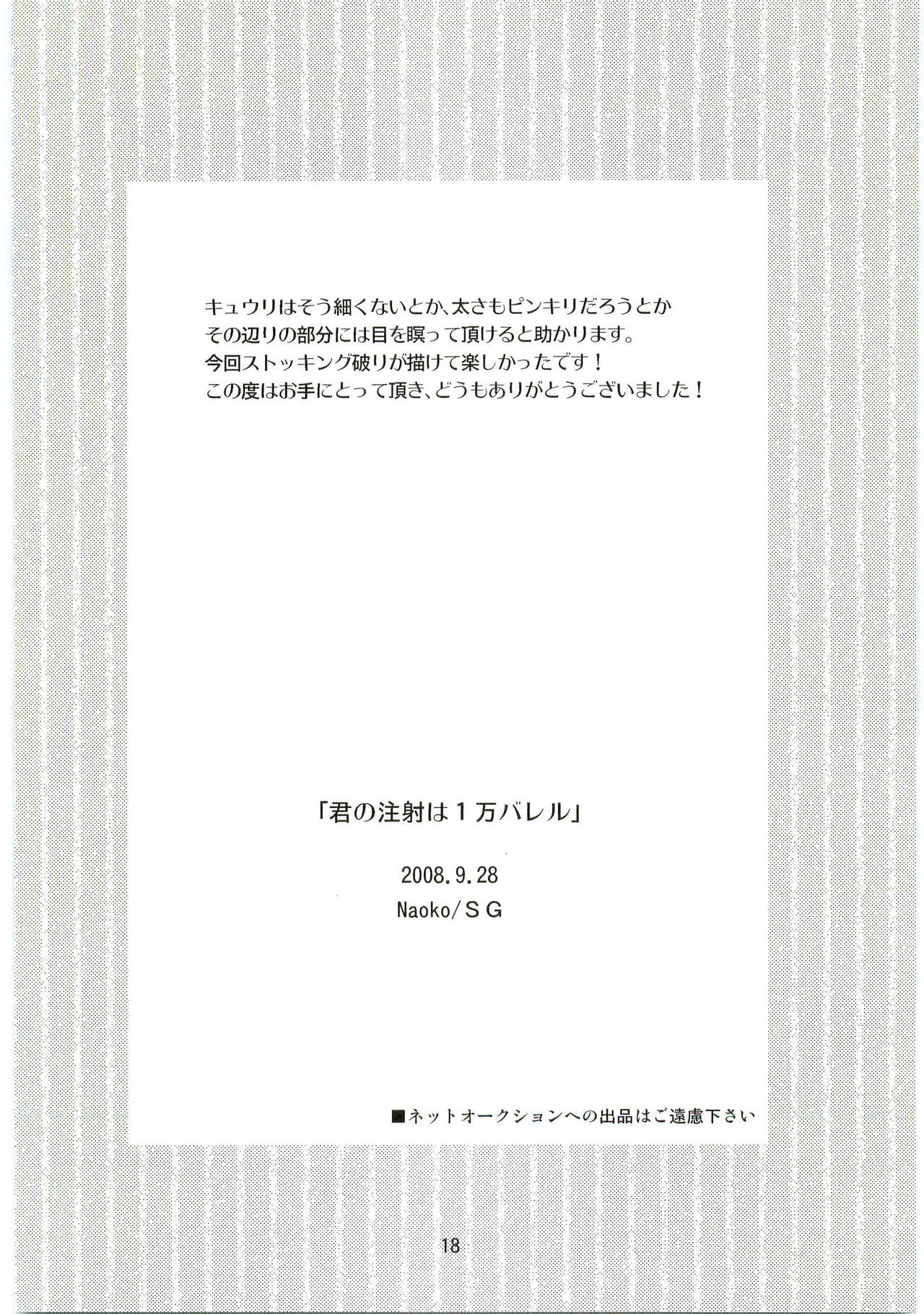 キュウリはそう細くないとか、太さもピンキリだろうとか
その辺りの部分には目を瞑って頂けると助かります。
今回ストッキング破りが描けて楽しかったです！
この度はお手にとって頂き、どうもありがとうございました！

「君の注射は１万バレル」

2008.9.28
Naoko/ＳＧ

■ネットオークションへの出品はご遠慮下さい

18